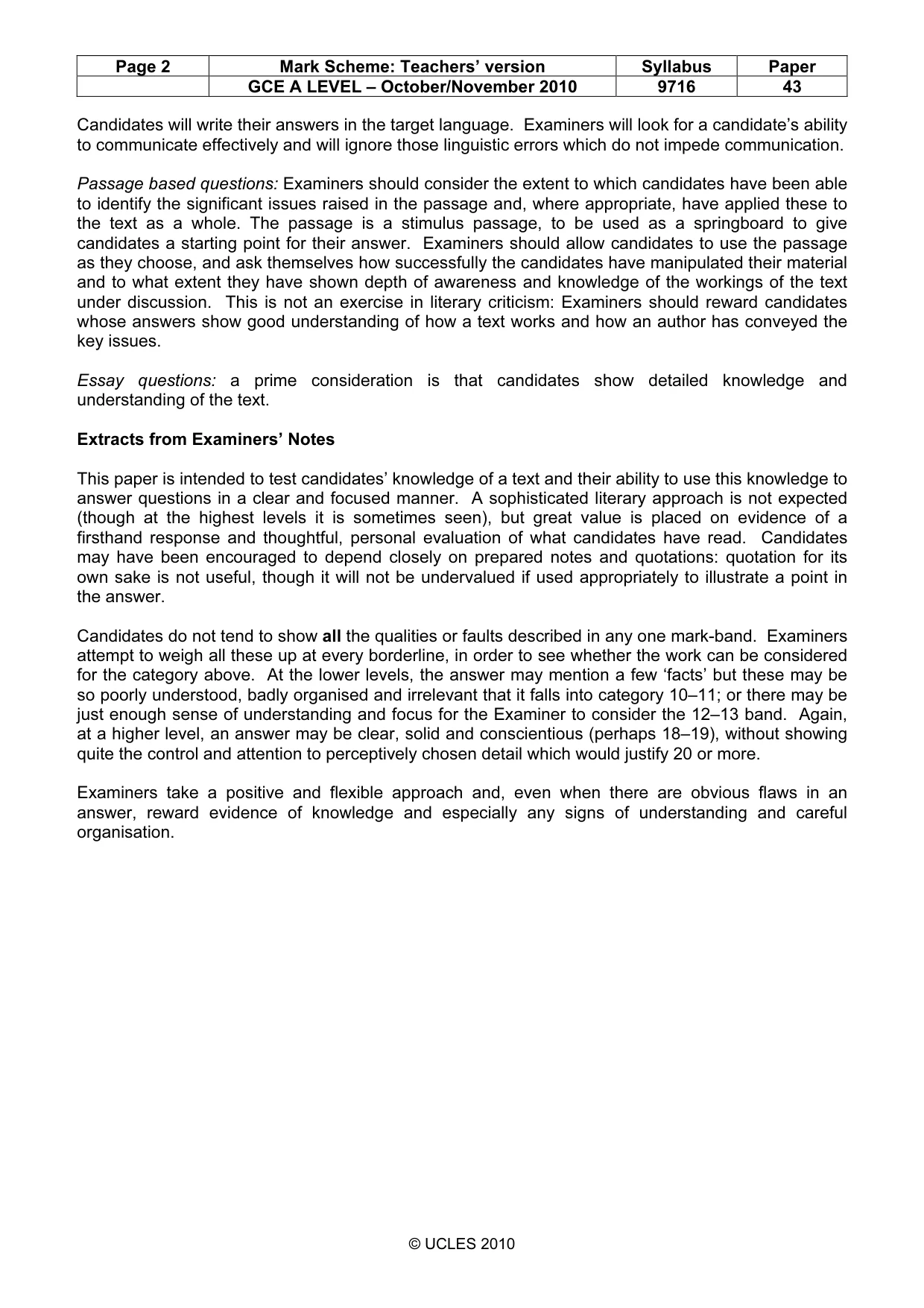 | Page 2 | Mark Scheme: Teachers' version | Syllabus | Paper |
|---|---|---|---|
| | GCE A LEVEL – October/November 2010 | 9716 | 43 |

Candidates will write their answers in the target language. Examiners will look for a candidate's ability to communicate effectively and will ignore those linguistic errors which do not impede communication.

Passage based questions: Examiners should consider the extent to which candidates have been able to identify the significant issues raised in the passage and, where appropriate, have applied these to the text as a whole. The passage is a stimulus passage, to be used as a springboard to give candidates a starting point for their answer. Examiners should allow candidates to use the passage as they choose, and ask themselves how successfully the candidates have manipulated their material and to what extent they have shown depth of awareness and knowledge of the workings of the text under discussion. This is not an exercise in literary criticism: Examiners should reward candidates whose answers show good understanding of how a text works and how an author has conveyed the key issues.

Essay questions: a prime consideration is that candidates show detailed knowledge and understanding of the text.

Extracts from Examiners' Notes

This paper is intended to test candidates' knowledge of a text and their ability to use this knowledge to answer questions in a clear and focused manner. A sophisticated literary approach is not expected (though at the highest levels it is sometimes seen), but great value is placed on evidence of a firsthand response and thoughtful, personal evaluation of what candidates have read. Candidates may have been encouraged to depend closely on prepared notes and quotations: quotation for its own sake is not useful, though it will not be undervalued if used appropriately to illustrate a point in the answer.

Candidates do not tend to show all the qualities or faults described in any one mark-band. Examiners attempt to weigh all these up at every borderline, in order to see whether the work can be considered for the category above. At the lower levels, the answer may mention a few 'facts' but these may be so poorly understood, badly organised and irrelevant that it falls into category 10–11; or there may be just enough sense of understanding and focus for the Examiner to consider the 12–13 band. Again, at a higher level, an answer may be clear, solid and conscientious (perhaps 18–19), without showing quite the control and attention to perceptively chosen detail which would justify 20 or more.

Examiners take a positive and flexible approach and, even when there are obvious flaws in an answer, reward evidence of knowledge and especially any signs of understanding and careful organisation.

© UCLES 2010